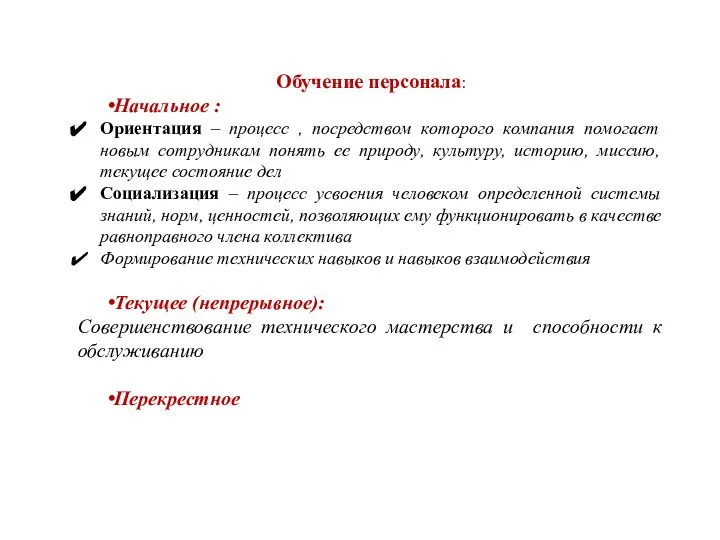 Обучение персонала:

•Начальное :

✔ Ориентация – процесс , посредством которого компания помогает новым сотрудникам понять ее природу, культуру, историю, миссию, текущее состояние дел

✔ Социализация – процесс усвоения человеком определенной системы знаний, норм, ценностей, позволяющих ему функционировать в качестве равноправного члена коллектива

✔ Формирование технических навыков и навыков взаимодействия

•Текущее (непрерывное):

Совершенствование технического мастерства и способности к обслуживанию

•Перекрестное